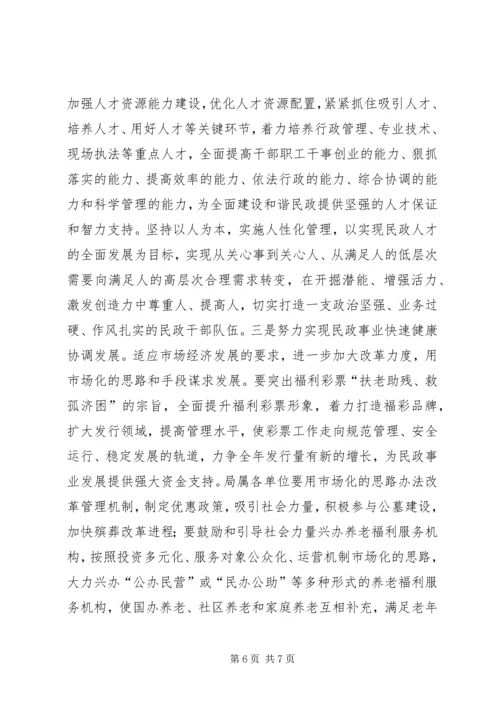 加强人才资源能力建设，优化人才资源配置，紧紧抓住吸引人才、培养人才、用好人才等关键环节，着力培养行政管理、专业技术、现场执法等重点人才，全面提高干部职工干事创业的能力、狠抓落实的能力、提高效率的能力、依法行政的能力、综合协调的能力和科学管理的能力，为全面建设和谐民政提供坚强的人才保证和智力支持。坚持以人为本，实施人性化管理，以实现民政人才的全面发展为目标，实现从关心事到关心人、从满足人的低层次需要向满足人的高层次合理需求转变，在开掘潜能、增强活力、激发创造力中尊重人、提高人，切实打造一支政治坚强、业务过硬、作风扎实的民政干部队伍。三是努力实现民政事业快速健康协调发展。适应市场经济发展的要求，进一步加大改革力度，用市场化的思路和手段谋求发展。要突出福利彩票“扶老助残、救孤济困”的宗旨，全面提升福利彩票形象，着力打造福彩品牌，扩大发行领域，提高管理水平，使彩票工作走向规范管理、安全运行、稳定发展的轨道，力争全年发行量有新的增长，为民政事业发展提供强大资金支持。局属各单位要用市场化的思路办法改革管理机制，制定优惠政策，吸引社会力量，积极参与公墓建设，加快殡葬改革进程；要鼓励和引导社会力量兴办养老福利服务机构，按照投资多元化、服务对象公众化、运营机制市场化的思路，大力兴办“公办民营”或“民办公助”等多种形式的养老福利服务机构，使国办养老、社区养老和家庭养老互相补充，满足老年

第 6 页 共 7 页